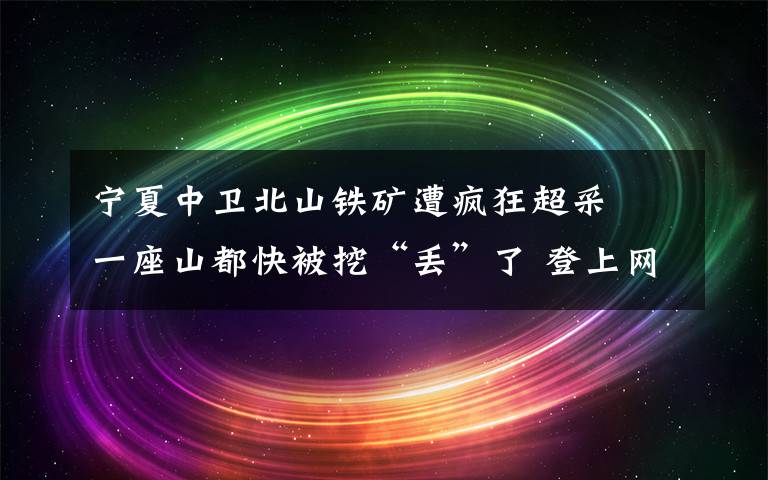 宁夏中卫北山铁矿遭疯狂超采
一座山都快被挖“丢”了 登上网